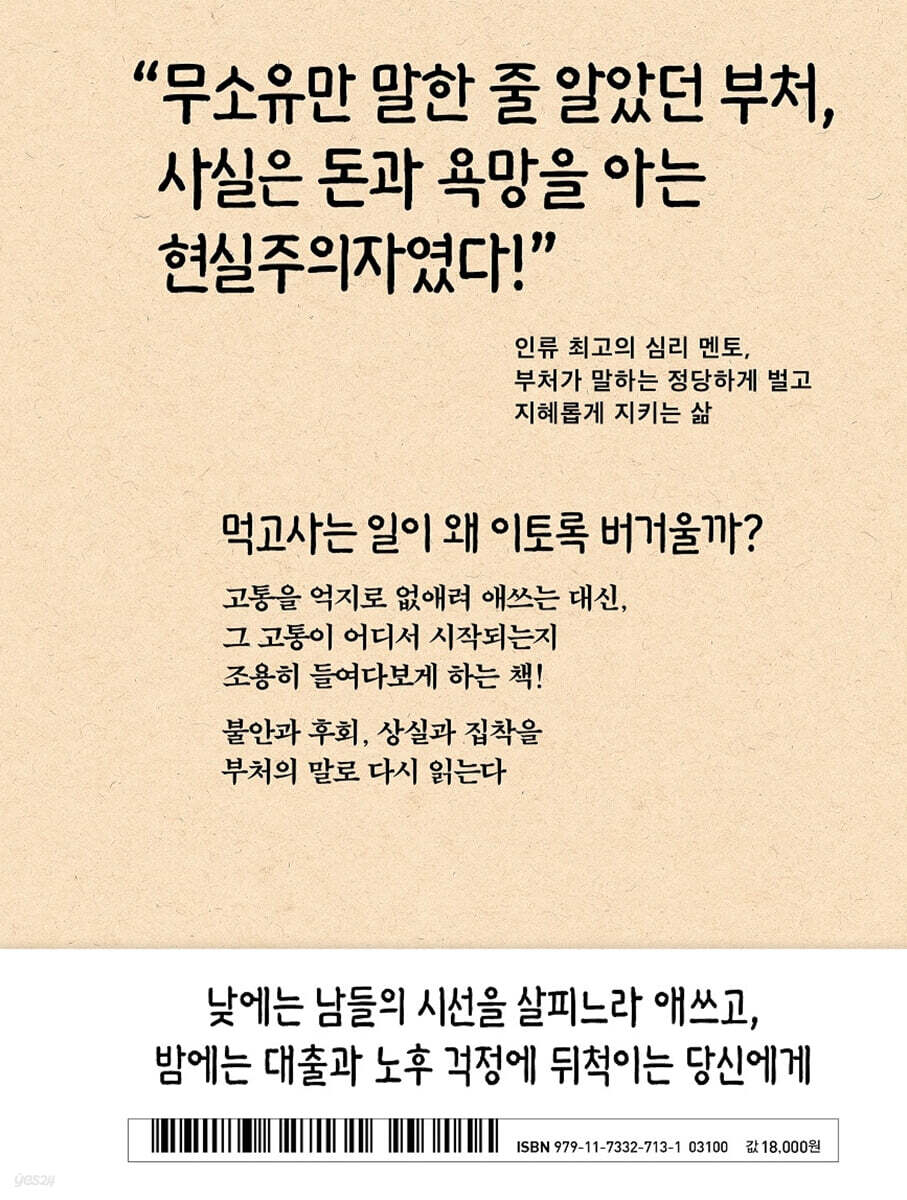 "무소유만 말한 줄 알았던 부처, 사실은 돈과 욕망을 아는 현실주의자였다!"

인류 최고의 심리 멘토, 부처가 말하는 정당하게 벌고 지혜롭게 지키는 삶

먹고사는 일이 왜 이토록 버거울까?

고통을 억지로 없애려 애쓰는 대신, 그 고통이 어디서 시작되는지 조용히 들여다보게 하는 책!

불안과 후회, 상실과 집착을 부처의 말로 다시 읽는다

낮에는 남들의 시선을 살피느라 애쓰고,
밤에는 대출과 노후 걱정에 뒤척이는 당신에게

ISBN 979-11-7332-713-1 03100 값 18,000원

yes24